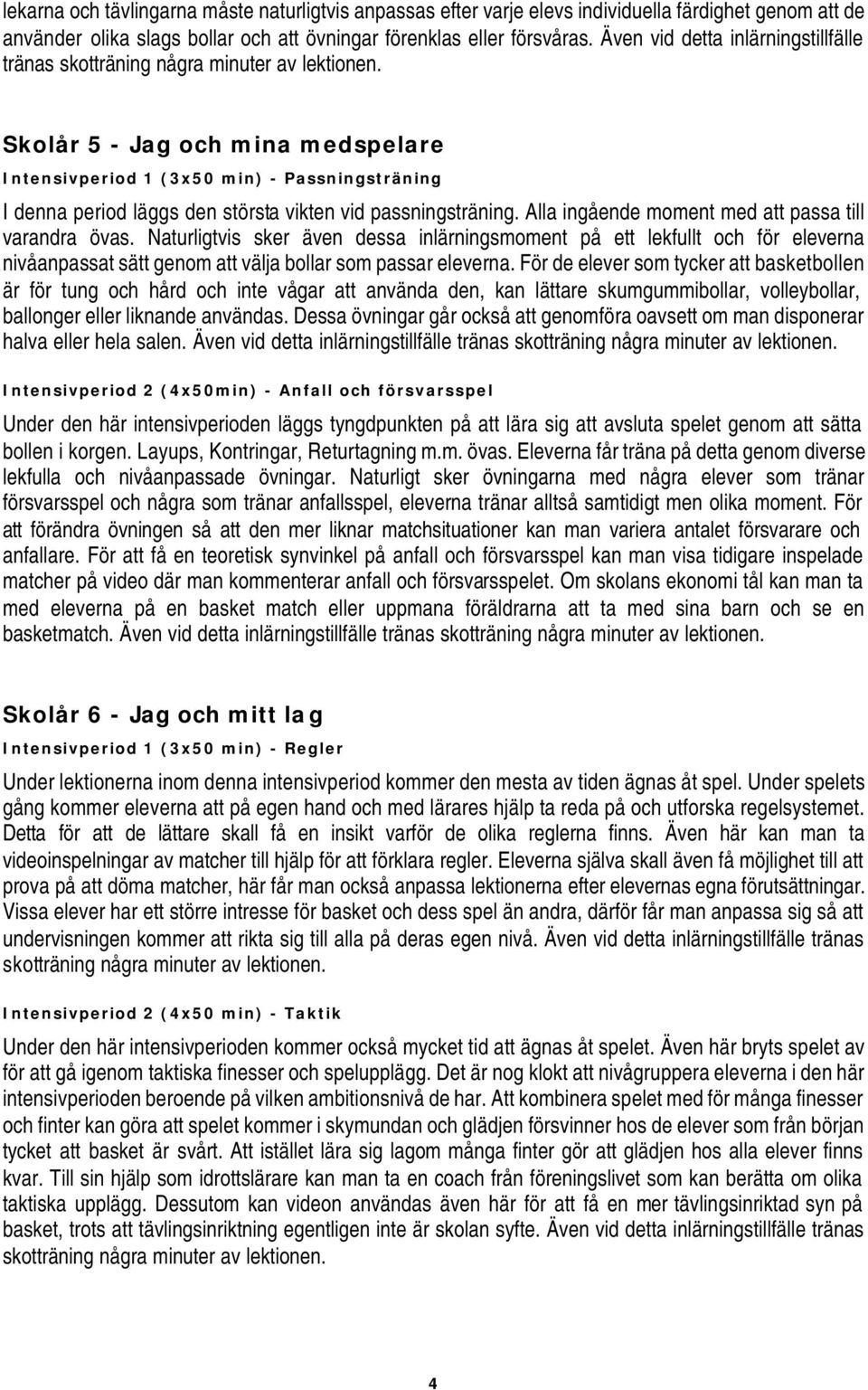 lekarna och tävlingarna måste naturligtvis anpassas efter varje elevs individuella färdighet genom att de använder olika slags bollar och att övningar förenklas eller försvåras. Även vid detta inlärningstillfälle tränas skotträning några minuter av lektionen.

Skolår 5 - Jag och mina medspelare

Intensivperiod 1 (3x50 min) - Passningsträning

I denna period läggs den största vikten vid passningsträning. Alla ingående moment med att passa till varandra övas. Naturligtvis sker även dessa inlärningsmoment på ett lekfullt och för eleverna nivåanpassat sätt genom att välja bollar som passar eleverna. För de elever som tycker att basketbollen är för tung och hård och inte vågar att använda den, kan lättare skumgummibollar, volleybollar, ballonger eller liknande användas. Dessa övningar går också att genomföra oavsett om man disponerar halva eller hela salen. Även vid detta inlärningstillfälle tränas skotträning några minuter av lektionen.

Intensivperiod 2 (4x50min) - Anfall och försvarsspel

Under den här intensivperioden läggs tyngdpunkten på att lära sig att avsluta spelet genom att sätta bollen i korgen. Layups, Kontringar, Returtagning m.m. övas. Eleverna får träna på detta genom diverse lekfulla och nivåanpassade övningar. Naturligt sker övningarna med några elever som tränar försvarsspel och några som tränar anfallsspel, eleverna tränar alltså samtidigt men olika moment. För att förändra övningen så att den mer liknar matchsituationer kan man variera antalet försvarare och anfallare. För att få en teoretisk synvinkel på anfall och försvarsspel kan man visa tidigare inspelade matcher på video där man kommenterar anfall och försvarsspelet. Om skolans ekonomi tål kan man ta med eleverna på en basket match eller uppmana föräldrarna att ta med sina barn och se en basketmatch. Även vid detta inlärningstillfälle tränas skotträning några minuter av lektionen.

Skolår 6 - Jag och mitt lag

Intensivperiod 1 (3x50 min) - Regler

Under lektionerna inom denna intensivperiod kommer den mesta av tiden ägnas åt spel. Under spelets gång kommer eleverna att på egen hand och med lärares hjälp ta reda på och utforska regelsystemet. Detta för att de lättare skall få en insikt varför de olika reglerna finns. Även här kan man ta videoinspelningar av matcher till hjälp för att förklara regler. Eleverna själva skall även få möjlighet till att prova på att döma matcher, här får man också anpassa lektionerna efter elevernas egna förutsättningar. Vissa elever har ett större intresse för basket och dess spel än andra, därför får man anpassa sig så att undervisningen kommer att rikta sig till alla på deras egen nivå. Även vid detta inlärningstillfälle tränas skotträning några minuter av lektionen.

Intensivperiod 2 (4x50 min) - Taktik

Under den här intensivperioden kommer också mycket tid att ägnas åt spelet. Även här bryts spelet av för att gå igenom taktiska finesser och spelupplägg. Det är nog klokt att nivågruppera eleverna i den här intensivperioden beroende på vilken ambitionsnivå de har. Att kombinera spelet med för många finesser och finter kan göra att spelet kommer i skymundan och glädjen försvinner hos de elever som från början tycket att basket är svårt. Att istället lära sig lagom många finter gör att glädjen hos alla elever finns kvar. Till sin hjälp som idrottslärare kan man ta en coach från föreningslivet som kan berätta om olika taktiska upplägg. Dessutom kan videon användas även här för att få en mer tävlingsinriktad syn på basket, trots att tävlingsinriktning egentligen inte är skolan syfte. Även vid detta inlärningstillfälle tränas skotträning några minuter av lektionen.

4